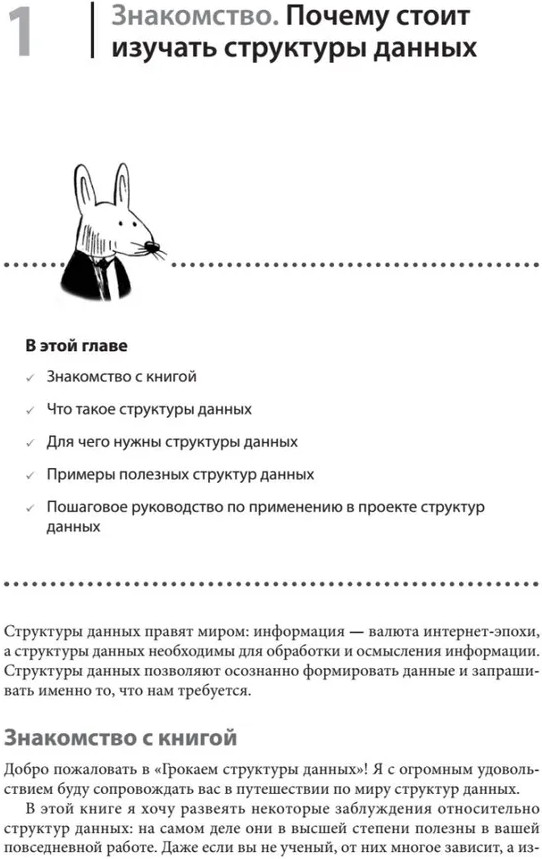 1

Знакомство. Почему стоит изучать структуры данных

В этой главе

✓ Знакомство с книгой

✓ Что такое структуры данных

✓ Для чего нужны структуры данных

✓ Примеры полезных структур данных

✓ Пошаговое руководство по применению в проекте структур данных

Структуры данных правят миром: информация — валюта интернет-эпохи, а структуры данных необходимы для обработки и осмысления информации. Структуры данных позволяют осознанно формировать данные и запрашивать именно то, что нам требуется.

Знакомство с книгой

Добро пожаловать в «Грокаем структуры данных»! Я с огромным удовольствием буду сопровождать вас в путешествии по миру структур данных.

В этой книге я хочу развеять некоторые заблуждения относительно структур данных: на самом деле они в высшей степени полезны в вашей повседневной работе. Даже если вы не ученый, от них многое зависит, а из-